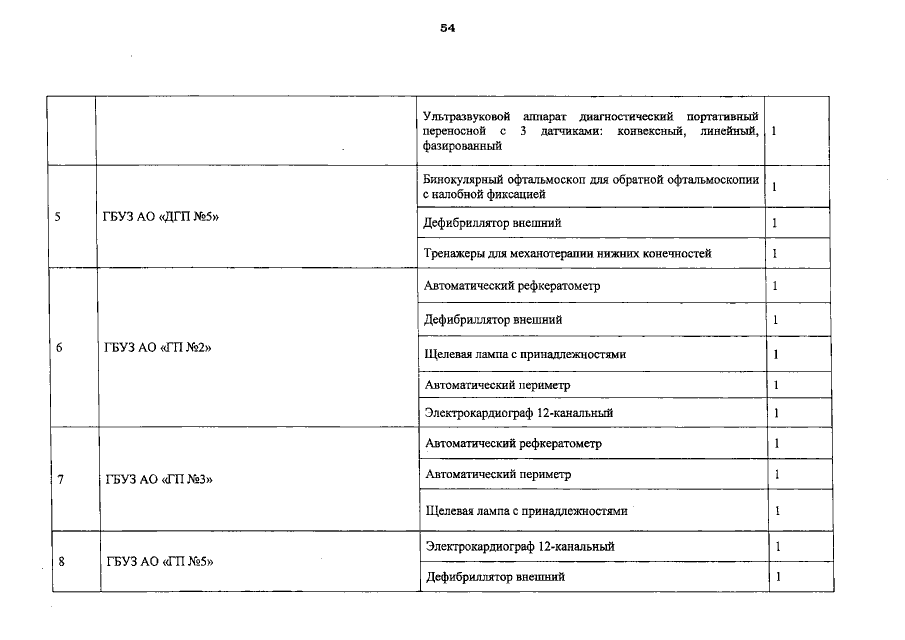 54

|   |   |   |   |
|---|---|---|---|
|   |   | Ультразвуковой аппарат диагностический портативный переносной с 3 датчиками: конвексный, линейный, фазированный | 1 |
| 5 | ГБУЗ АО «ДГП №5» | Бинокулярный офтальмоскоп для обратной офтальмоскопии с налобной фиксацией | 1 |
|   |   | Дефибриллятор внешний | 1 |
|   |   | Тренажеры для механотерапии нижних конечностей | 1 |
| 6 | ГБУЗ АО «ГП №2» | Автоматический рефкератометр | 1 |
|   |   | Дефибриллятор внешний | 1 |
|   |   | Щелевая лампа с принадлежностями | 1 |
|   |   | Автоматический периметр | 1 |
|   |   | Электрокардиограф 12-канальный | 1 |
| 7 | ГБУЗ АО «ГП №3» | Автоматический рефкератометр | 1 |
|   |   | Автоматический периметр | 1 |
|   |   | Щелевая лампа с принадлежностями | 1 |
| 8 | ГБУЗ АО «ГП №5» | Электрокардиограф 12-канальный | 1 |
|   |   | Дефибриллятор внешний | 1 |